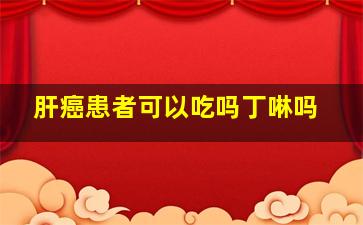 肝癌患者可以吃吗丁啉吗